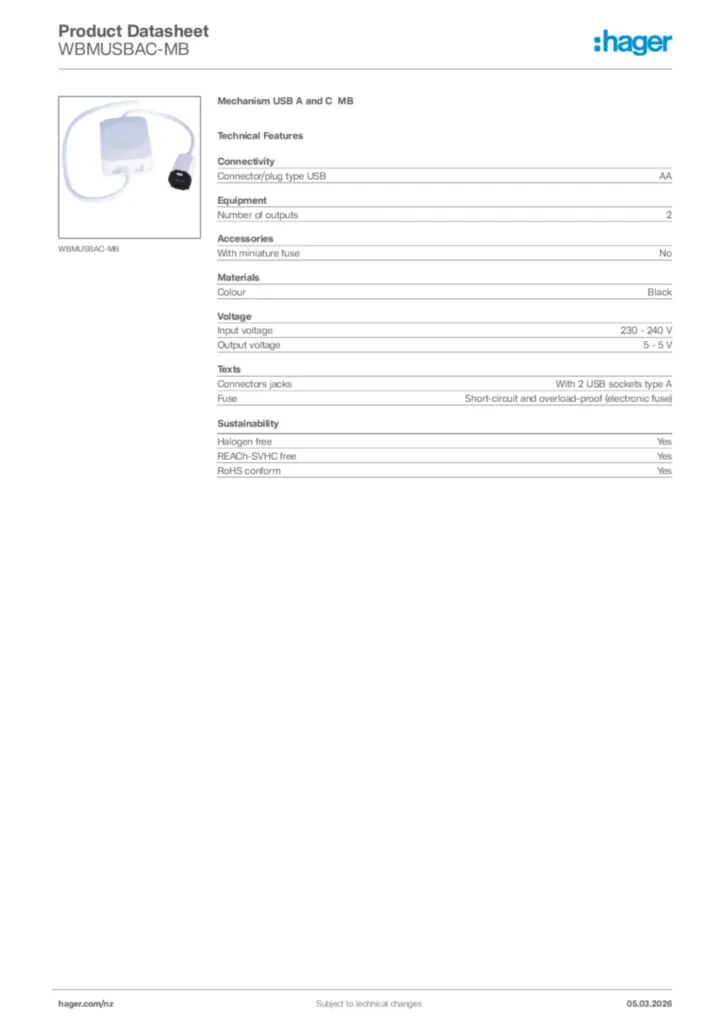 Product Datasheet
WBMUSBAC-MB

:hager

WBMUSBAC-MB

Mechanism USB A and C MB

Technical Features

Connectivity

| Connector/plug type USB | AA |
|---|---|

Equipment

| Number of outputs | 2 |
|---|---|

Accessories

| With miniature fuse | No |
|---|---|

Materials

| Colour | Black |
|---|---|

Voltage

| Input voltage | 230 - 240 V |
|---|---|
| Output voltage | 5 - 5 V |

Texts

| Connectors jacks | With 2 USB sockets type A |
|---|---|
| Fuse | Short-circuit and overload-proof (electronic fuse) |

Sustainability

| Halogen free | Yes |
|---|---|
| REACh-SVHC free | Yes |
| RoHS conform | Yes |

hager.com/nz
Subject to technical changes
05.03.2026